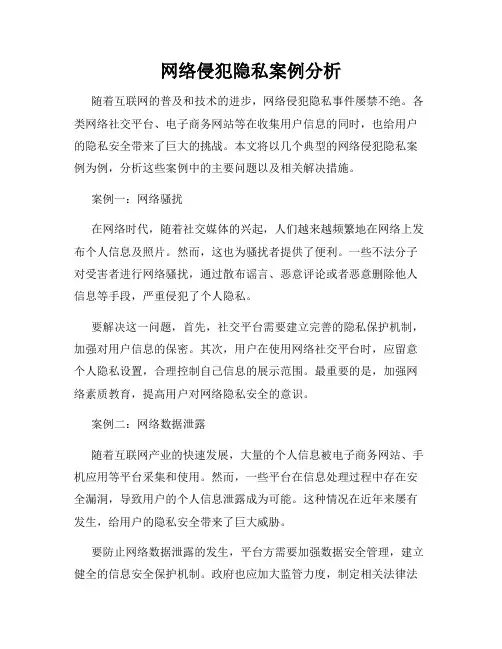 网络侵犯隐私案例分析

随着互联网的普及和技术的进步，网络侵犯隐私事件屡禁不绝。各类网络社交平台、电子商务网站等在收集用户信息的同时，也给用户的隐私安全带来了巨大的挑战。本文将以几个典型的网络侵犯隐私案例为例，分析这些案例中的主要问题以及相关解决措施。

案例一：网络骚扰

在网络时代，随着社交媒体的兴起，人们越来越频繁地在网络上发布个人信息及照片。然而，这也为骚扰者提供了便利。一些不法分子对受害者进行网络骚扰，通过散布谣言、恶意评论或者恶意删除他人信息等手段，严重侵犯了个人隐私。

要解决这一问题，首先，社交平台需要建立完善的隐私保护机制，加强对用户信息的保密。其次，用户在使用网络社交平台时，应留意个人隐私设置，合理控制自己信息的展示范围。最重要的是，加强网络素质教育，提高用户对网络隐私安全的意识。

案例二：网络数据泄露

随着互联网产业的快速发展，大量的个人信息被电子商务网站、手机应用等平台采集和使用。然而，一些平台在信息处理过程中存在安全漏洞，导致用户的个人信息泄露成为可能。这种情况在近年来屡有发生，给用户的隐私安全带来了巨大威胁。

要防止网络数据泄露的发生，平台方需要加强数据安全管理，建立健全的信息安全保护机制。政府也应加大监管力度，制定相关法律法